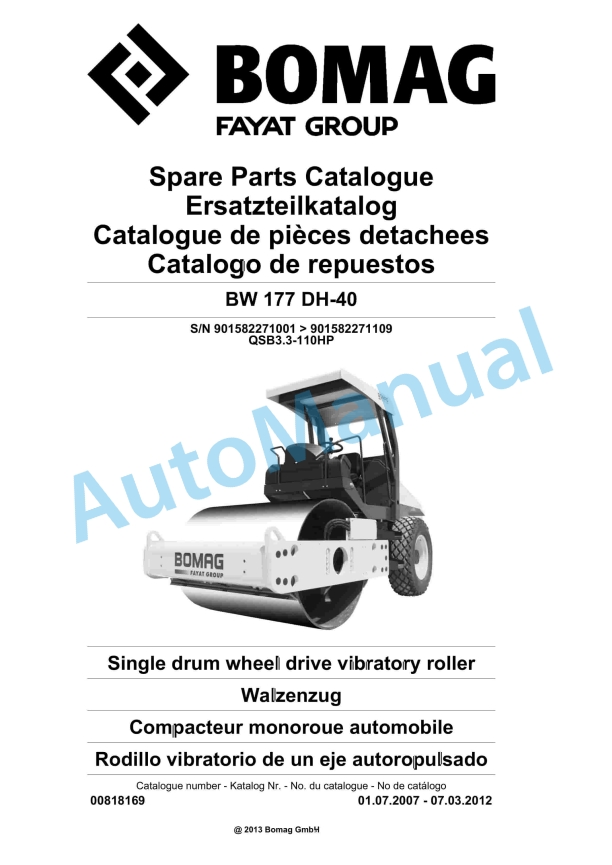 BOMAG
FAYAT GROUP

Spare Parts Catalogue
Ersatzteilkatalog
Catalogue de pièces detachees
Catalogo de repuestos

BW 177 DH-40

S/N 901582271001 > 901582271109
QSB3.3-110HP

AutoManual

BOMAG
FAYAT GROUP

Single drum wheel drive vibratory roller

Walzenzug

Compacteur monoroue automobile

Rodillo vibratorio de un eje autoropulsado

Catalogue number - Katalog Nr. - No. du catalogue - No de catálogo
00818169 01.07.2007 - 07.03.2012

@ 2013 Bomag GmbH